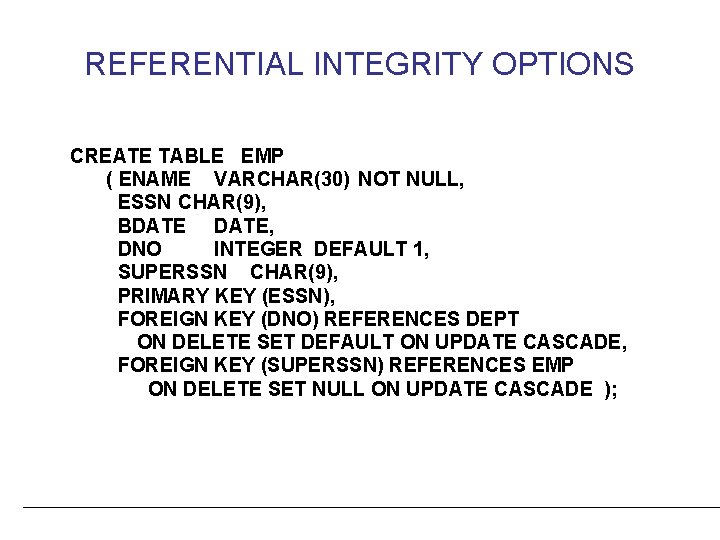 REFERENTIAL INTEGRITY OPTIONS

CREATE TABLE EMP
( ENAME VARCHAR(30) NOT NULL,
ESSN CHAR(9),
BDATE DATE,
DNO INTEGER DEFAULT 1,
SUPERSSN CHAR(9),
PRIMARY KEY (ESSN),
FOREIGN KEY (DNO) REFERENCES DEPT
ON DELETE SET DEFAULT ON UPDATE CASCADE,
FOREIGN KEY (SUPERSSN) REFERENCES EMP
ON DELETE SET NULL ON UPDATE CASCADE );